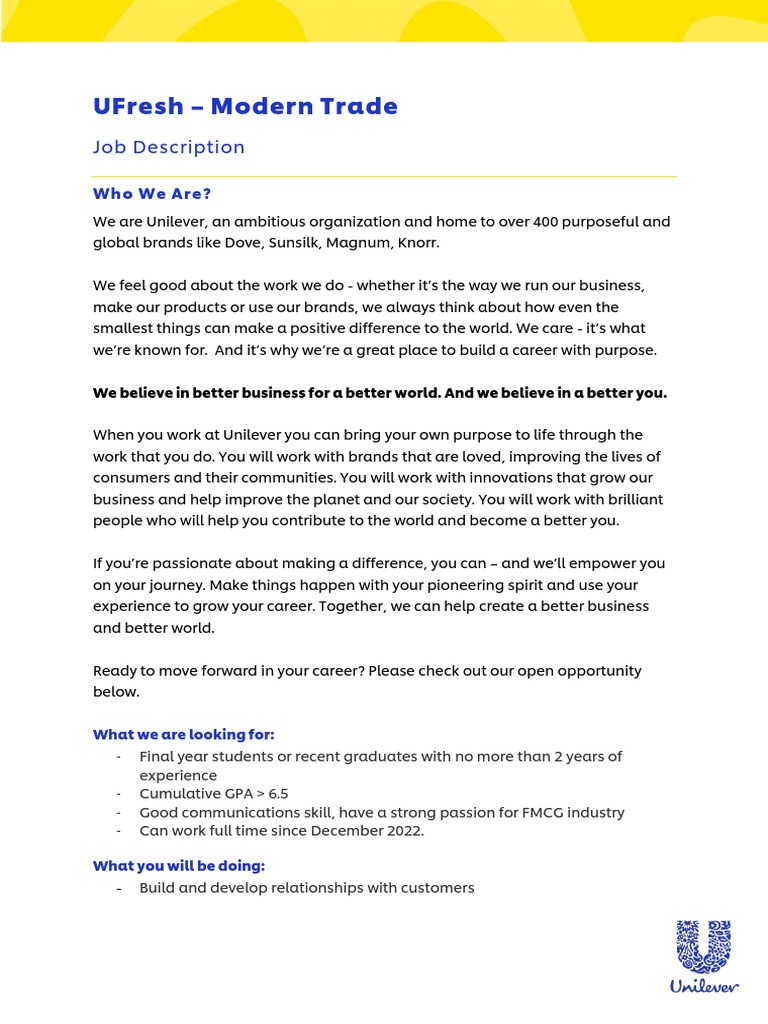 UFresh – Modern Trade

Job Description

Who We Are?

We are Unilever, an ambitious organization and home to over 400 purposeful and global brands like Dove, Sunsilk, Magnum, Knorr.

We feel good about the work we do - whether it's the way we run our business, make our products or use our brands, we always think about how even the smallest things can make a positive difference to the world. We care - it's what we're known for. And it's why we're a great place to build a career with purpose.

We believe in better business for a better world. And we believe in a better you.

When you work at Unilever you can bring your own purpose to life through the work that you do. You will work with brands that are loved, improving the lives of consumers and their communities. You will work with innovations that grow our business and help improve the planet and our society. You will work with brilliant people who will help you contribute to the world and become a better you.

If you're passionate about making a difference, you can – and we'll empower you on your journey. Make things happen with your pioneering spirit and use your experience to grow your career. Together, we can help create a better business and better world.

Ready to move forward in your career? Please check out our open opportunity below.

What we are looking for:
- Final year students or recent graduates with no more than 2 years of experience
- Cumulative GPA > 6.5
- Good communications skill, have a strong passion for FMCG industry
- Can work full time since December 2022.

What you will be doing:
- Build and develop relationships with customers

Unilever